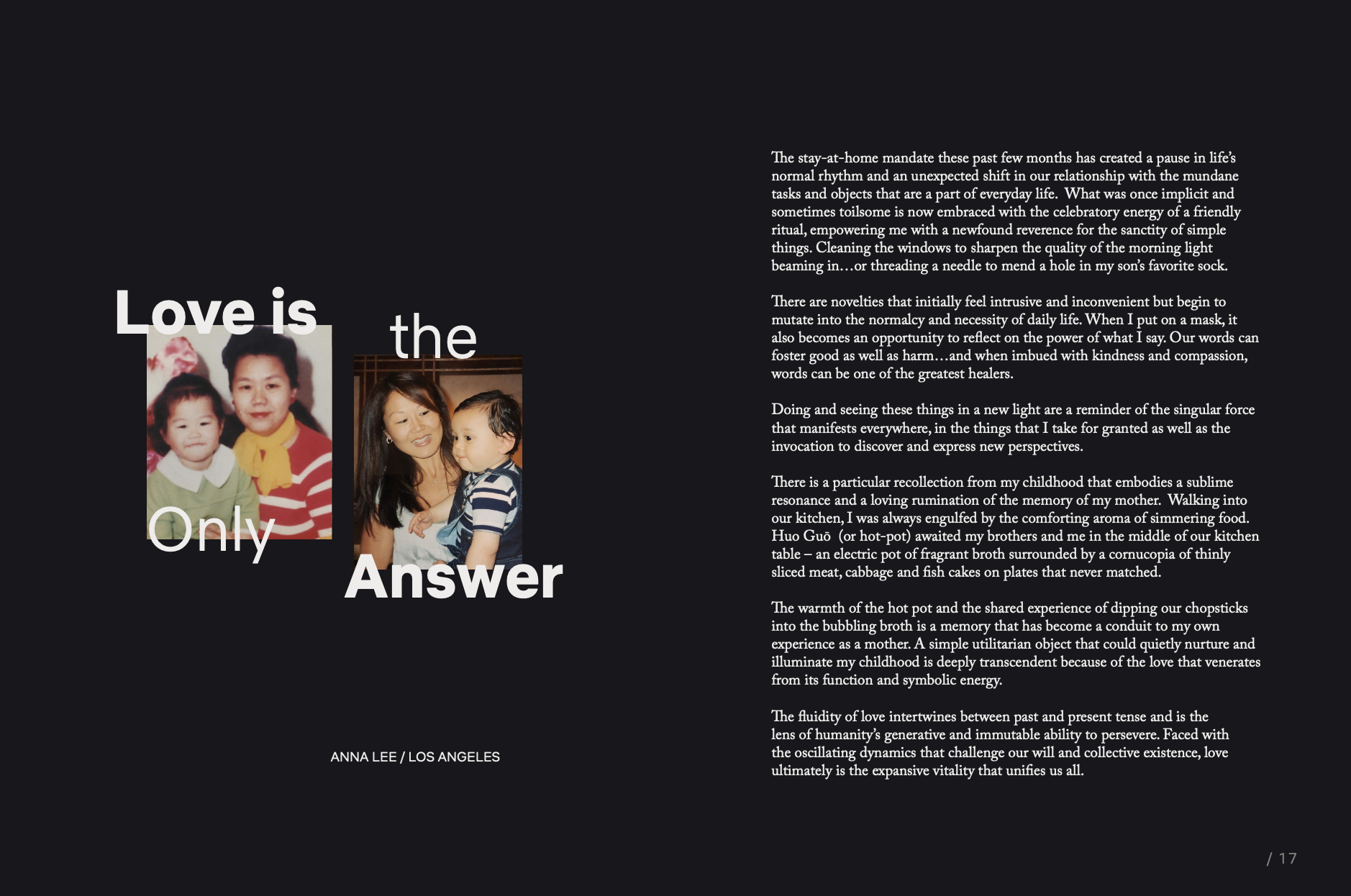 Love is
the
Only
Answer

ANNA LEE / LOS ANGELES

The stay-at-home mandate these past few months has created a pause in life's normal rhythm and an unexpected shift in our relationship with the mundane tasks and objects that are a part of everyday life. What was once implicit and sometimes toilsome is now embraced with the celebratory energy of a friendly ritual, empowering me with a newfound reverence for the sanctity of simple things. Cleaning the windows to sharpen the quality of the morning light beaming in…or threading a needle to mend a hole in my son's favorite sock.

There are novelties that initially feel intrusive and inconvenient but begin to mutate into the normalcy and necessity of daily life. When I put on a mask, it also becomes an opportunity to reflect on the power of what I say. Our words can foster good as well as harm…and when imbued with kindness and compassion, words can be one of the greatest healers.

Doing and seeing these things in a new light are a reminder of the singular force that manifests everywhere, in the things that I take for granted as well as the invocation to discover and express new perspectives.

There is a particular recollection from my childhood that embodies a sublime resonance and a loving rumination of the memory of my mother. Walking into our kitchen, I was always engulfed by the comforting aroma of simmering food. Huo Guō (or hot-pot) awaited my brothers and me in the middle of our kitchen table – an electric pot of fragrant broth surrounded by a cornucopia of thinly sliced meat, cabbage and fish cakes on plates that never matched.

The warmth of the hot pot and the shared experience of dipping our chopsticks into the bubbling broth is a memory that has become a conduit to my own experience as a mother. A simple utilitarian object that could quietly nurture and illuminate my childhood is deeply transcendent because of the love that venerates from its function and symbolic energy.

The fluidity of love intertwines between past and present tense and is the lens of humanity's generative and immutable ability to persevere. Faced with the oscillating dynamics that challenge our will and collective existence, love ultimately is the expansive vitality that unifies us all.

/ 17